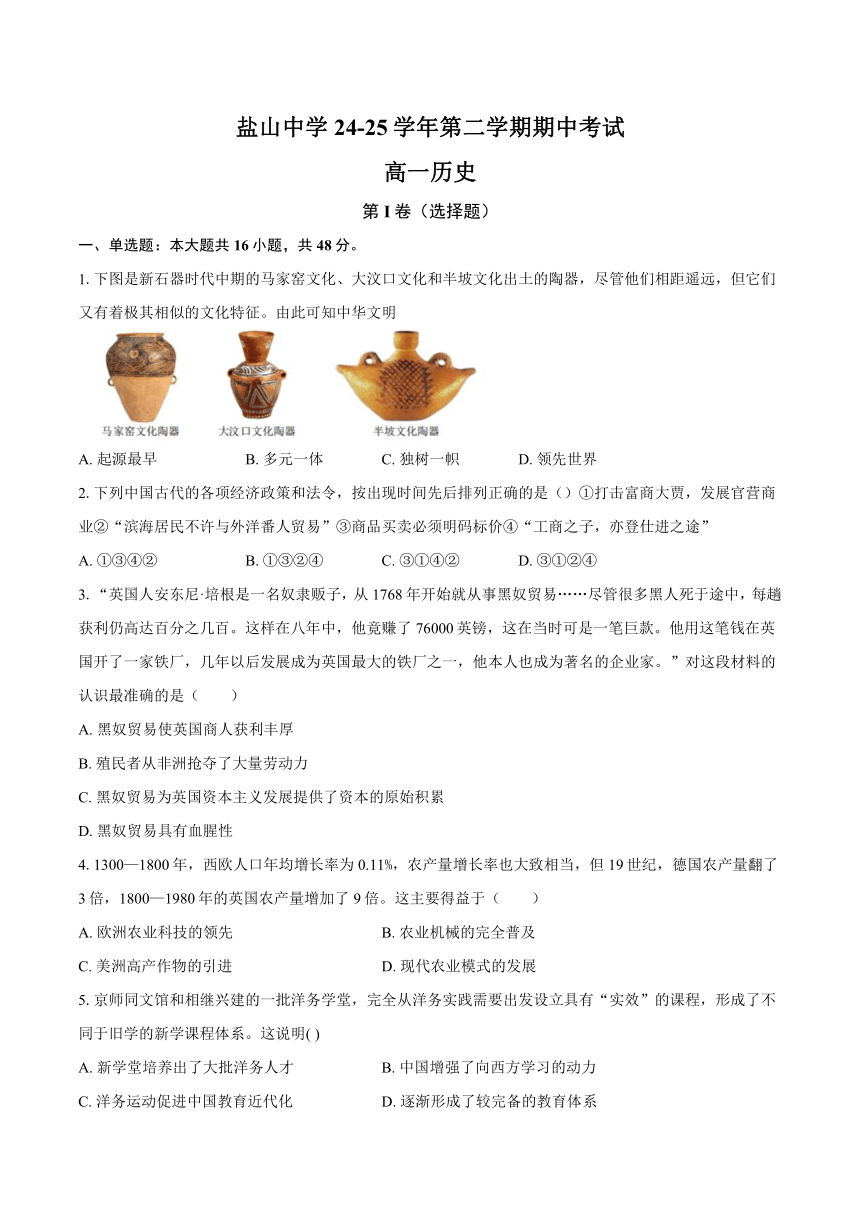 盐山中学 24-25 学年第二学期期中考试

高一历史

第 I 卷（选择题）

一、单选题：本大题共 16 小题，共 48 分。

1. 下图是新石器时代中期的马家窑文化、大汶口文化和半坡文化出土的陶器，尽管他们相距遥远，但它们又有着极其相似的文化特征。由此可知中华文明

马家窑文化陶器 大汶口文化陶器 半坡文化陶器

A. 起源最早 B. 多元一体 C. 独树一帜 D. 领先世界

2. 下列中国古代的各项经济政策和法令，按出现时间先后排列正确的是（）①打击富商大贾，发展官营商业②“滨海居民不许与外洋番人贸易”③商品买卖必须明码标价④“工商之子，亦登仕进之途”

A. ①③④② B. ①③②④ C. ③①④② D. ③①②④

3. “英国人安东尼·培根是一名奴隶贩子，从 1768 年开始就从事黑奴贸易……尽管很多黑人死于途中，每趟获利仍高达百分之几百。这样在八年中，他竟赚了 76000 英镑，这在当时可是一笔巨款。他用这笔钱在英国开了一家铁厂，几年以后发展成为英国最大的铁厂之一，他本人也成为著名的企业家。”对这段材料的认识最准确的是（ ）

A. 黑奴贸易使英国商人获利丰厚

B. 殖民者从非洲抢夺了大量劳动力

C. 黑奴贸易为英国资本主义发展提供了资本的原始积累

D. 黑奴贸易具有血腥性

4. 1300—1800 年，西欧人口年均增长率为 0.11%，农产量增长率也大致相当，但 19 世纪，德国农产量翻了 3 倍，1800—1980 年的英国农产量增加了 9 倍。这主要得益于（ ）

A. 欧洲农业科技的领先

B. 农业机械的完全普及

C. 美洲高产作物的引进

D. 现代农业模式的发展

5. 京师同文馆和相继兴建的一批洋务学堂，完全从洋务实践需要出发设立具有“实效”的课程，形成了不同于旧学的新学课程体系。这说明( )

A. 新学堂培养出了大批洋务人才

B. 中国增强了向西方学习的动力

C. 洋务运动促进中国教育近代化

D. 逐渐形成了较完备的教育体系